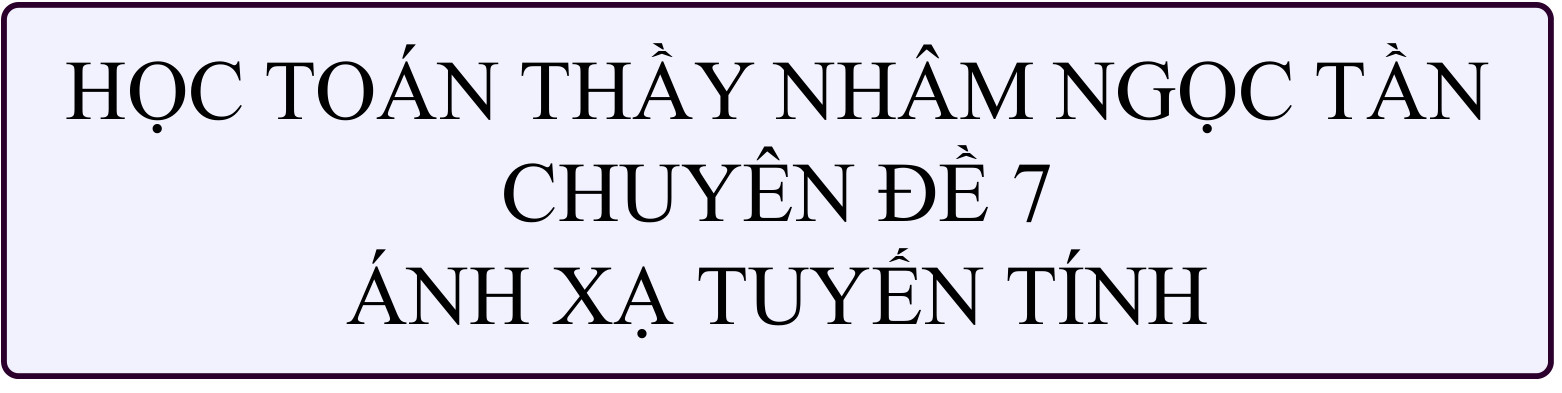 HỌC TOÁN THẦY NHÂM NGỌC TẦN
CHUYÊN ĐỀ 7
ÁNH XẠ TUYẾN TÍNH